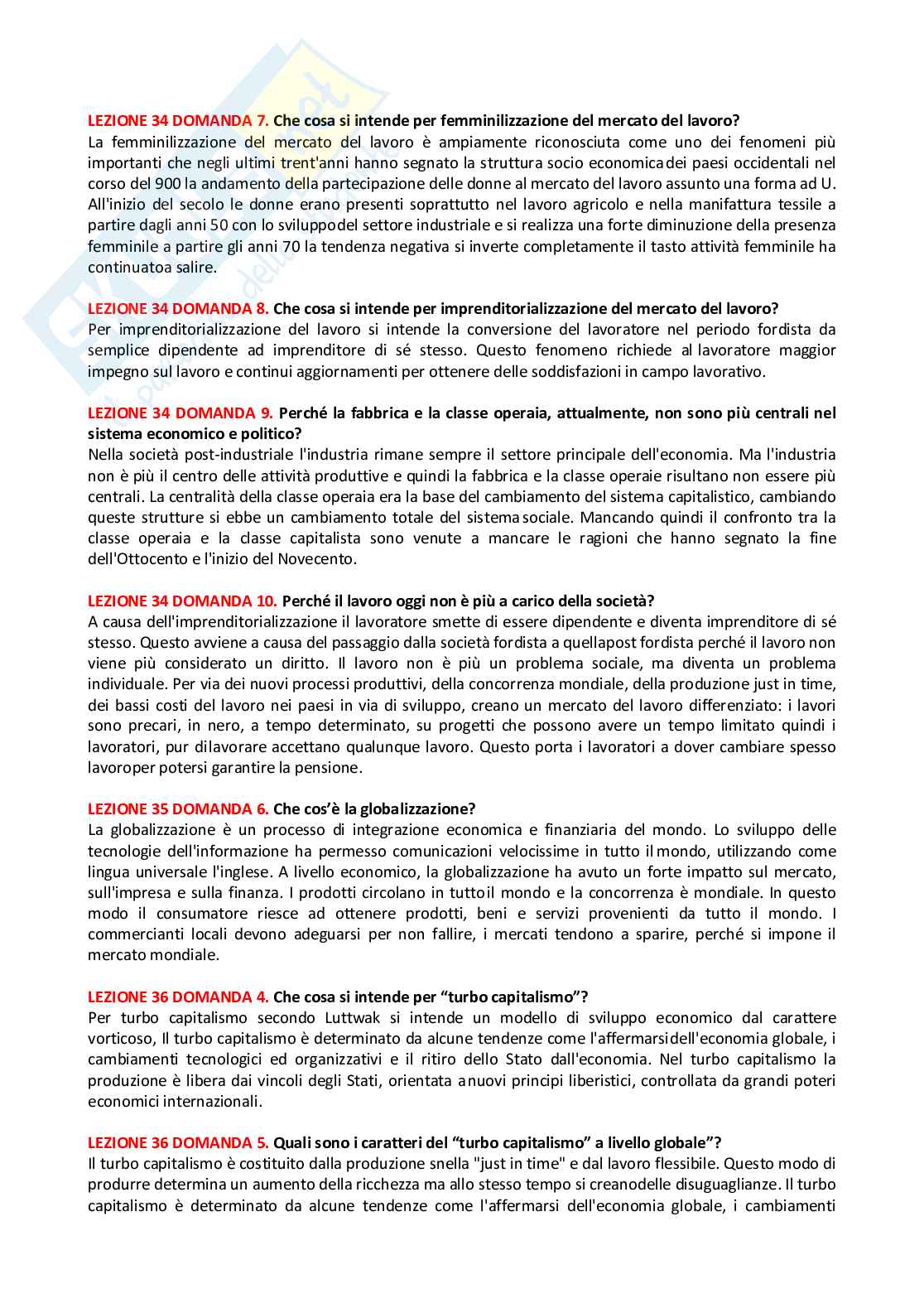 LEZIONE 34 DOMANDA 7. Che cosa si intende per femminilizzazione del mercato del lavoro?
La femminilizzazione del mercato del lavoro è ampiamente riconosciuta come uno dei fenomeni più importanti che negli ultimi trent'anni hanno segnato la struttura socio economicadei paesi occidentali nel corso del 900 la andamento della partecipazione delle donne al mercato del lavoro assunto una forma ad U. All'inizio del secolo le donne erano presenti soprattutto nel lavoro agricolo e nella manifattura tessile a partire dagli anni 50 con lo sviluppodel settore industriale e si realizza una forte diminuzione della presenza femminile a partire gli anni 70 la tendenza negativa si inverte completamente il tasto attività femminile ha continuatoa salire.

LEZIONE 34 DOMANDA 8. Che cosa si intende per imprenditorializzazione del mercato del lavoro?
Per imprenditorializzazione del lavoro si intende la conversione del lavoratore nel periodo fordista da semplice dipendente ad imprenditore di sé stesso. Questo fenomeno richiede al lavoratore maggior impegno sul lavoro e continui aggiornamenti per ottenere delle soddisfazioni in campo lavorativo.

LEZIONE 34 DOMANDA 9. Perché la fabbrica e la classe operaia, attualmente, non sono più centrali nel sistema economico e politico?
Nella società post-industriale l'industria rimane sempre il settore principale dell'economia. Ma l'industria non è più il centro delle attività produttive e quindi la fabbrica e la classe operaie risultano non essere più centrali. La centralità della classe operaia era la base del cambiamento del sistema capitalistico, cambiando queste strutture si ebbe un cambiamento totale del sistema sociale. Mancando quindi il confronto tra la classe operaia e la classe capitalista sono venute a mancare le ragioni che hanno segnato la fine dell'Ottocento e l'inizio del Novecento.

LEZIONE 34 DOMANDA 10. Perché il lavoro oggi non è più a carico della società?
A causa dell'imprenditorializzazione il lavoratore smette di essere dipendente e diventa imprenditore di sé stesso. Questo avviene a causa del passaggio dalla società fordista a quellapost fordista perché il lavoro non viene più considerato un diritto. Il lavoro non è più un problema sociale, ma diventa un problema individuale. Per via dei nuovi processi produttivi, della concorrenza mondiale, della produzione just in time, dei bassi costi del lavoro nei paesi in via di sviluppo, creano un mercato del lavoro differenziato: i lavori sono precari, in nero, a tempo determinato, su progetti che possono avere un tempo limitato quindi i lavoratori, pur dilavorare accettano qualunque lavoro. Questo porta i lavoratori a dover cambiare spesso lavoroper potersi garantire la pensione.

LEZIONE 35 DOMANDA 6. Che cos'è la globalizzazione?
La globalizzazione è un processo di integrazione economica e finanziaria del mondo. Lo sviluppo delle tecnologie dell'informazione ha permesso comunicazioni velocissime in tutto il mondo, utilizzando come lingua universale l'inglese. A livello economico, la globalizzazione ha avuto un forte impatto sul mercato, sull'impresa e sulla finanza. I prodotti circolano in tuttoil mondo e la concorrenza è mondiale. In questo modo il consumatore riesce ad ottenere prodotti, beni e servizi provenienti da tutto il mondo. I commercianti locali devono adeguarsi per non fallire, i mercati tendono a sparire, perché si impone il mercato mondiale.

LEZIONE 36 DOMANDA 4. Che cosa si intende per "turbo capitalismo"?
Per turbo capitalismo secondo Luttwak si intende un modello di sviluppo economico dal carattere vorticoso, Il turbo capitalismo è determinato da alcune tendenze come l'affermarsidell'economia globale, i cambiamenti tecnologici ed organizzativi e il ritiro dello Stato dall'economia. Nel turbo capitalismo la produzione è libera dai vincoli degli Stati, orientata anuovi principi liberistici, controllata da grandi poteri economici internazionali.

LEZIONE 36 DOMANDA 5. Quali sono i caratteri del "turbo capitalismo" a livello globale"?
Il turbo capitalismo è costituito dalla produzione snella "just in time" e dal lavoro flessibile. Questo modo di produrre determina un aumento della ricchezza ma allo stesso tempo si creanodelle disuguaglianze. Il turbo capitalismo è determinato da alcune tendenze come l'affermarsi dell'economia globale, i cambiamenti